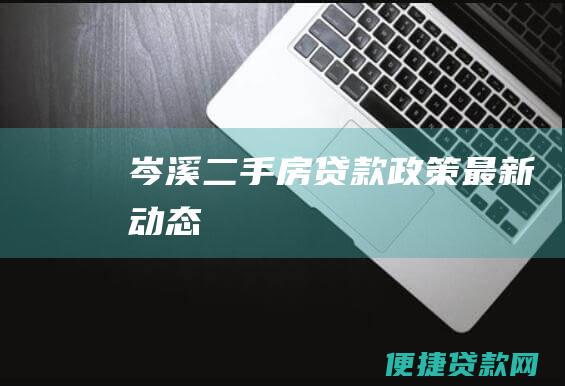 岑溪二手房贷款政策最新动态

便捷贷款网